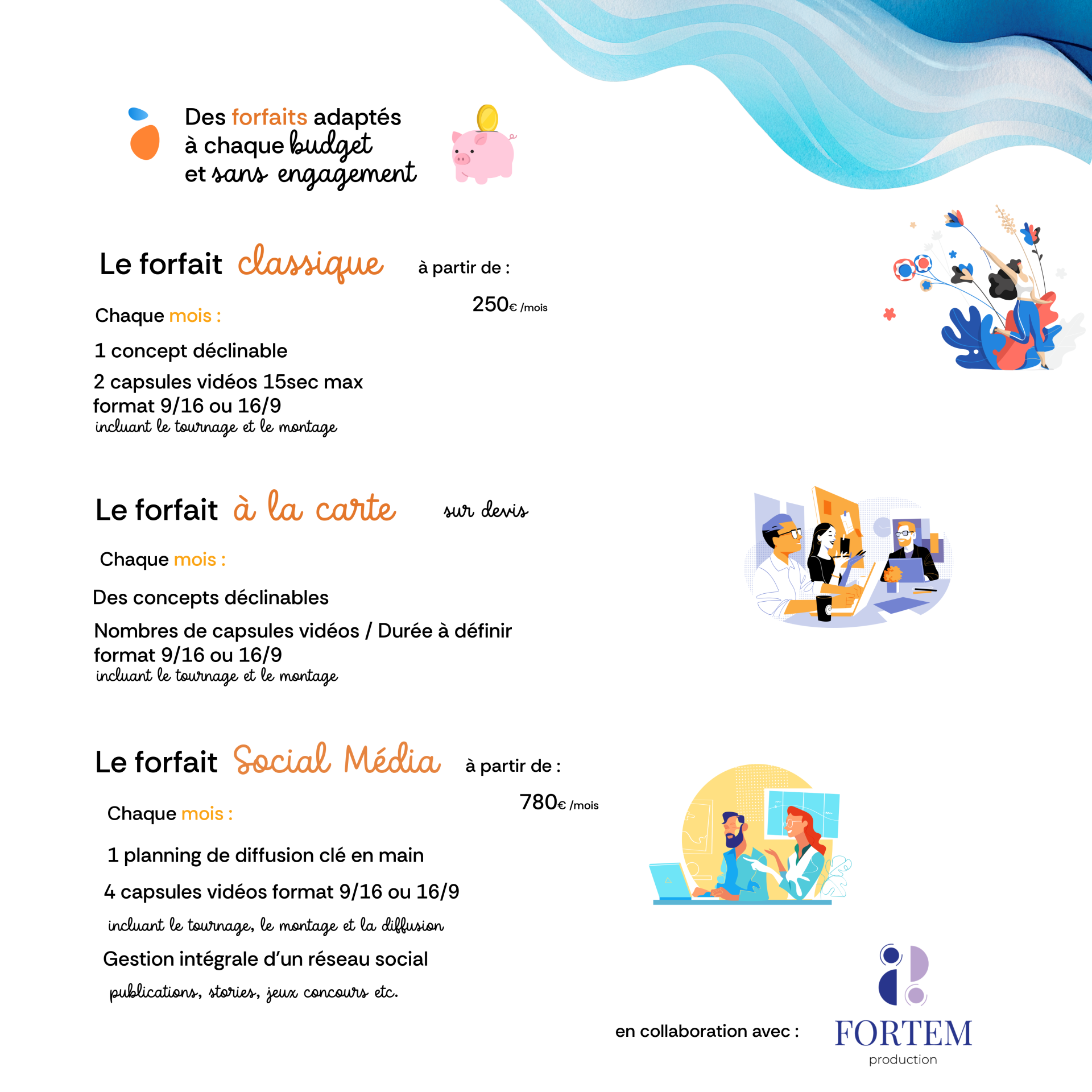 Des forfaits adaptés à chaque budget et sans engagement

Le forfait classique à partir de :

250€ /mois

Chaque mois :

1 concept déclinable

2 capsules vidéos 15sec max format 9/16 ou 16/9
incluant le tournage et le montage

Le forfait à la carte sur devis

Chaque mois :

Des concepts déclinables

Nombres de capsules vidéos / Durée à définir format 9/16 ou 16/9
incluant le tournage et le montage

Le forfait Social Média à partir de :

780€ /mois

Chaque mois :

1 planning de diffusion clé en main

4 capsules vidéos format 9/16 ou 16/9

incluant le tournage, le montage et la diffusion

Gestion intégrale d'un réseau social

publications, stories, jeux concours etc.

en collaboration avec :

FORTEM
production